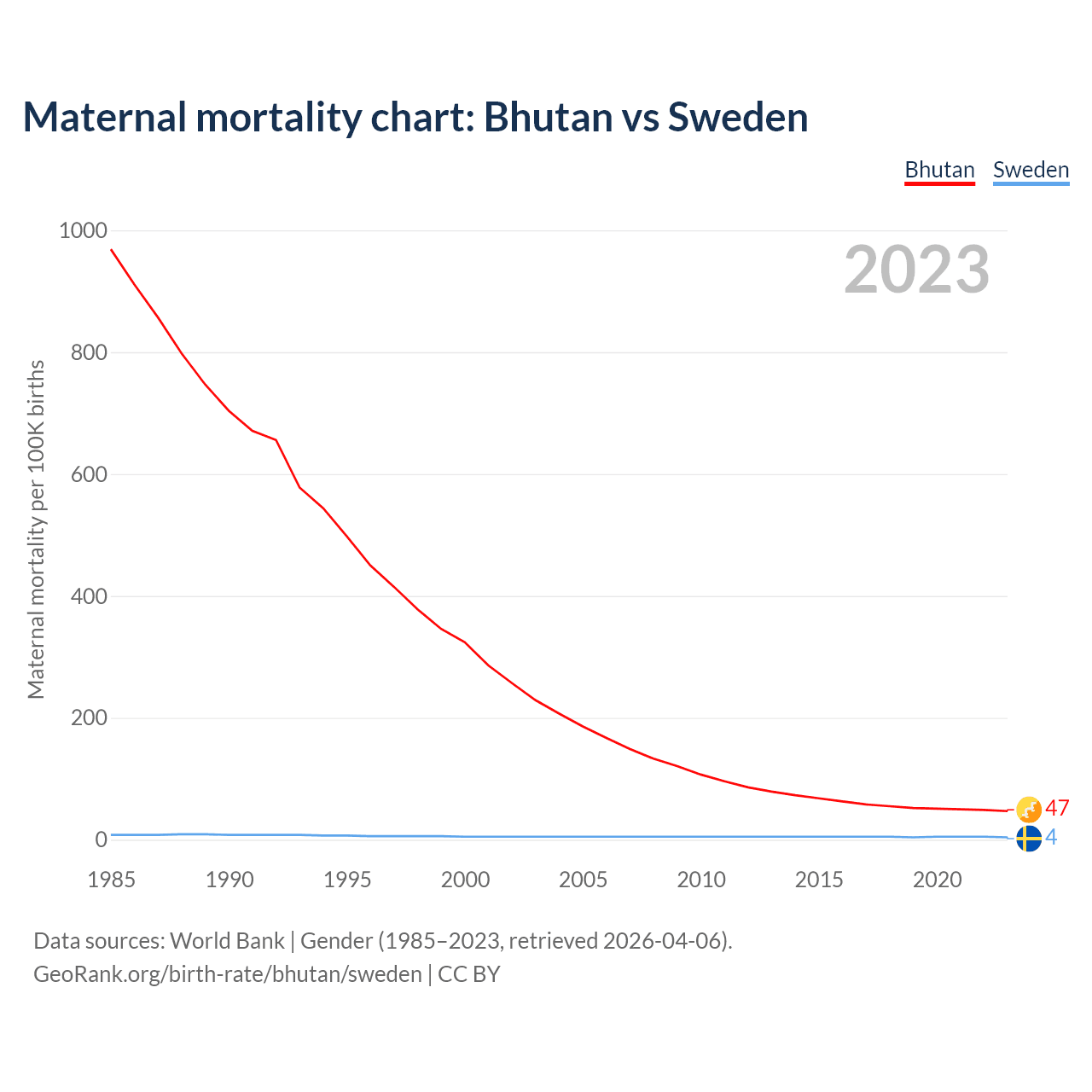 Maternal mortality chart: Bhutan vs Sweden

Bhutan Sweden

2023

Maternal mortality per 100K births

1000
800
600
400
200
0

1985 1990 1995 2000 2005 2010 2015 2020

47
4

Data sources: World Bank | Gender (1985–2023, retrieved 2026-04-06).
GeoRank.org/birth-rate/bhutan/sweden | CC BY